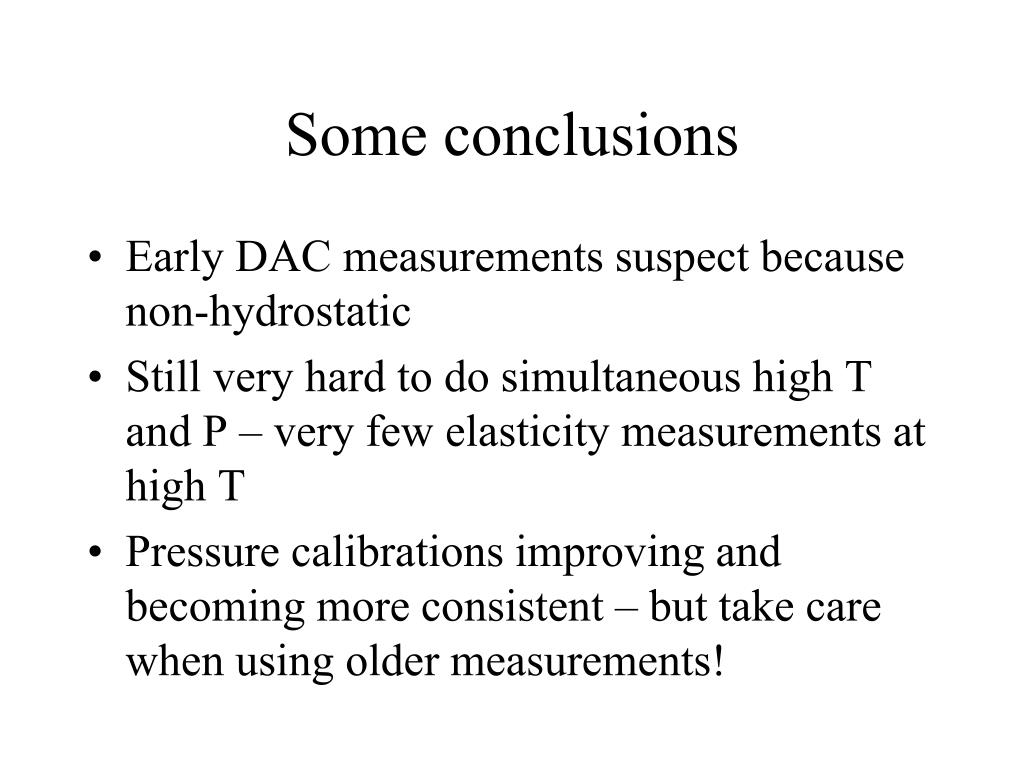 Some conclusions

• Early DAC measurements suspect because non-hydrostatic

• Still very hard to do simultaneous high T and P – very few elasticity measurements at high T

• Pressure calibrations improving and becoming more consistent – but take care when using older measurements!